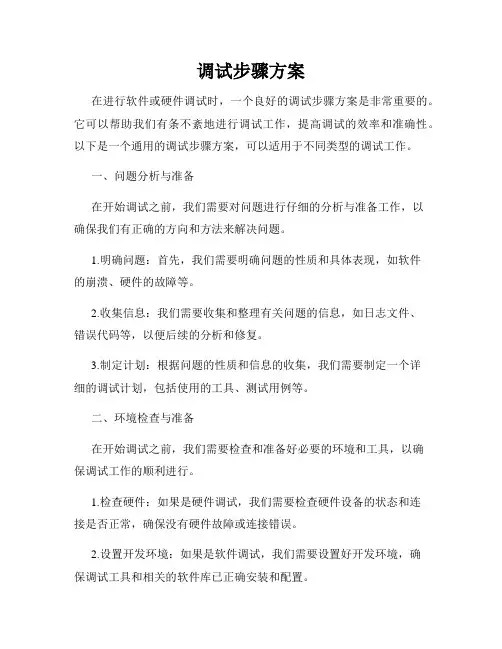 调试步骤方案

在进行软件或硬件调试时，一个良好的调试步骤方案是非常重要的。它可以帮助我们有条不紊地进行调试工作，提高调试的效率和准确性。以下是一个通用的调试步骤方案，可以适用于不同类型的调试工作。

一、问题分析与准备

在开始调试之前，我们需要对问题进行仔细的分析与准备工作，以确保我们有正确的方向和方法来解决问题。

1.明确问题：首先，我们需要明确问题的性质和具体表现，如软件的崩溃、硬件的故障等。

2.收集信息：我们需要收集和整理有关问题的信息，如日志文件、错误代码等，以便后续的分析和修复。

3.制定计划：根据问题的性质和信息的收集，我们需要制定一个详细的调试计划，包括使用的工具、测试用例等。

二、环境检查与准备

在开始调试之前，我们需要检查和准备好必要的环境和工具，以确保调试工作的顺利进行。

1.检查硬件：如果是硬件调试，我们需要检查硬件设备的状态和连接是否正常，确保没有硬件故障或连接错误。

2.设置开发环境：如果是软件调试，我们需要设置好开发环境，确保调试工具和相关的软件库已正确安装和配置。